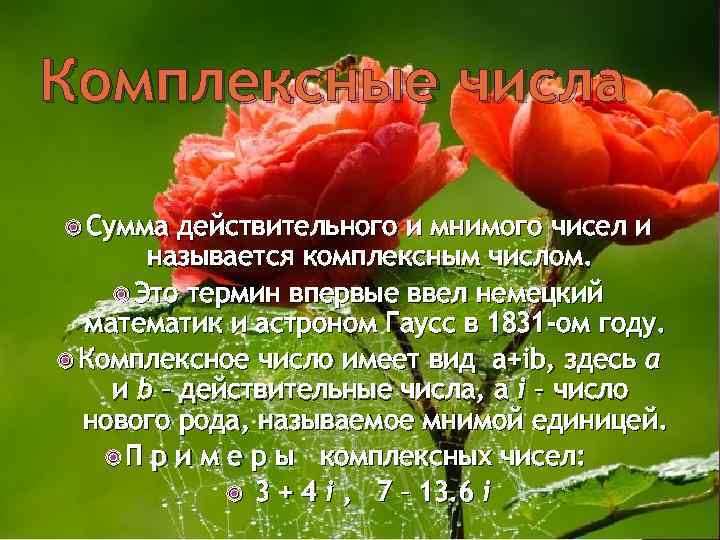 Комплексные числа

Сумма действительного и мнимого чисел и называется комплексным числом.

Это термин впервые ввел немецкий математик и астроном Гаусс в 1831-ом году.

Комплексное число имеет вид a+ib, здесь $a$ и $b$ – действительные числа, а $i$ – число нового рода, называемое мнимой единицей.

П р и м е р ы комплексных чисел:

$3 + 4i$ , $7 – 13.6i$